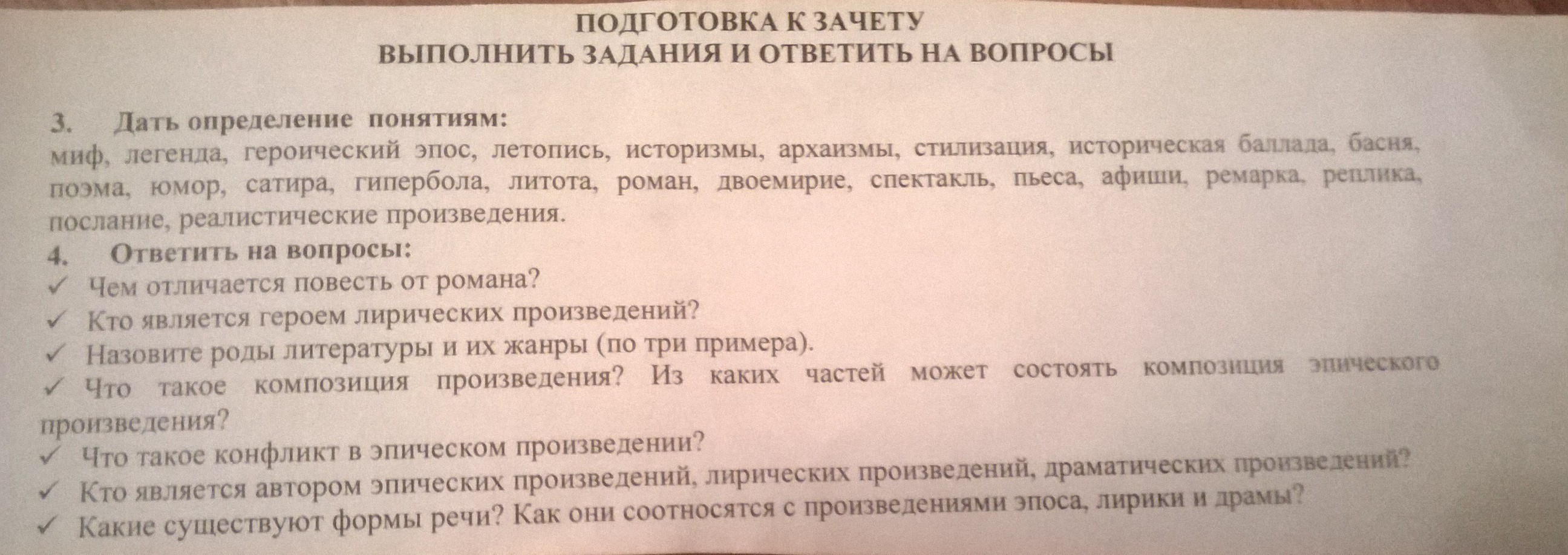 ПОДГОТОВКА К ЗАЧЕТУ
ВЫПОЛНИТЬ ЗАДАНИЯ И ОТВЕТИТЬ НА ВОПРОСЫ

3. Дать определение понятиям:
миф, легенда, героический эпос, летопись, историзмы, архаизмы, стилизация, историческая баллада, басня, поэма, юмор, сатира, гипербола, литота, роман, двоемирие, спектакль, пьеса, афиши, ремарка, реплика, послание, реалистические произведения.
4. Ответить на вопросы:
✓ Чем отличается повесть от романа?
✓ Кто является героем лирических произведений?
✓ Назовите роды литературы и их жанры (по три примера).
✓ Что такое композиция произведения? Из каких частей может состоять композиция эпического произведения?
✓ Что такое конфликт в эпическом произведении?
✓ Кто является автором эпических произведений, лирических произведений, драматических произведений?
✓ Какие существуют формы речи? Как они соотносятся с произведениями эпоса, лирики и драмы?